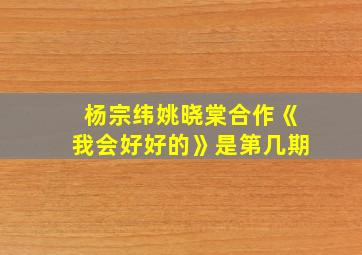 杨宗纬姚晓棠合作《我会好好的》是第几期